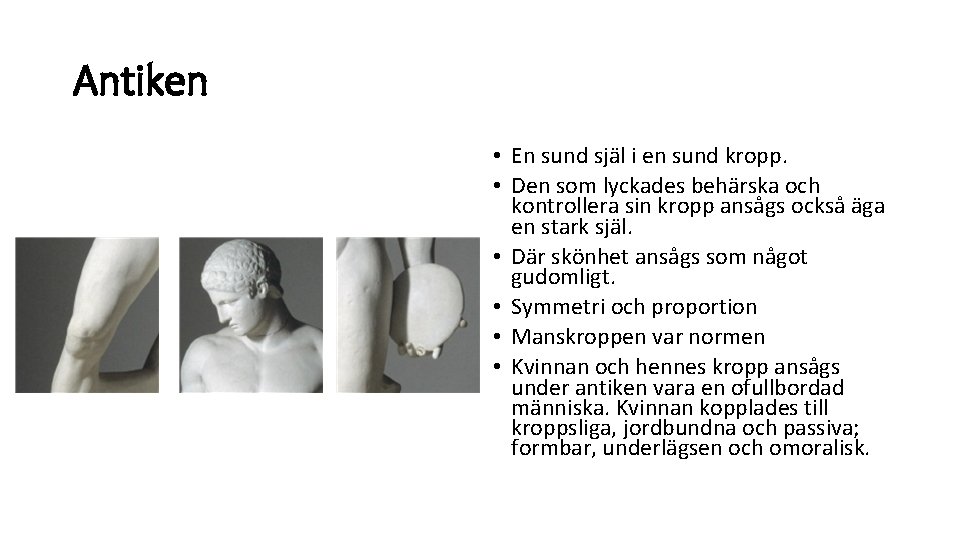 Antiken

• En sund själ i en sund kropp.
• Den som lyckades behärska och kontrollera sin kropp ansågs också äga en stark själ.
• Där skönhet ansågs som något gudomligt.
• Symmetri och proportion
• Manskroppen var normen
• Kvinnan och hennes kropp ansågs under antiken vara en ofullbordad människa. Kvinnan kopplades till kroppsliga, jordbundna och passiva; formbar, underlägsen och omoralisk.